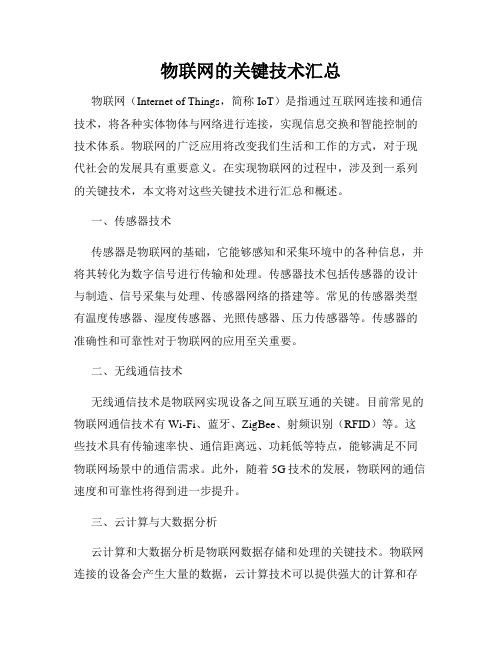 物联网的关键技术汇总

物联网（Internet of Things，简称 IoT）是指通过互联网连接和通信技术，将各种实体物体与网络进行连接，实现信息交换和智能控制的技术体系。物联网的广泛应用将改变我们生活和工作的方式，对于现代社会的发展具有重要意义。在实现物联网的过程中，涉及到一系列的关键技术，本文将对这些关键技术进行汇总和概述。

一、传感器技术

传感器是物联网的基础，它能够感知和采集环境中的各种信息，并将其转化为数字信号进行传输和处理。传感器技术包括传感器的设计与制造、信号采集与处理、传感器网络的搭建等。常见的传感器类型有温度传感器、湿度传感器、光照传感器、压力传感器等。传感器的准确性和可靠性对于物联网的应用至关重要。

二、无线通信技术

无线通信技术是物联网实现设备之间互联互通的关键。目前常见的物联网通信技术有 Wi-Fi、蓝牙、ZigBee、射频识别（RFID）等。这些技术具有传输速率快、通信距离远、功耗低等特点，能够满足不同物联网场景中的通信需求。此外，随着 5G 技术的发展，物联网的通信速度和可靠性将得到进一步提升。

三、云计算与大数据分析

云计算和大数据分析是物联网数据存储和处理的关键技术。物联网连接的设备会产生大量的数据，云计算技术可以提供强大的计算和存